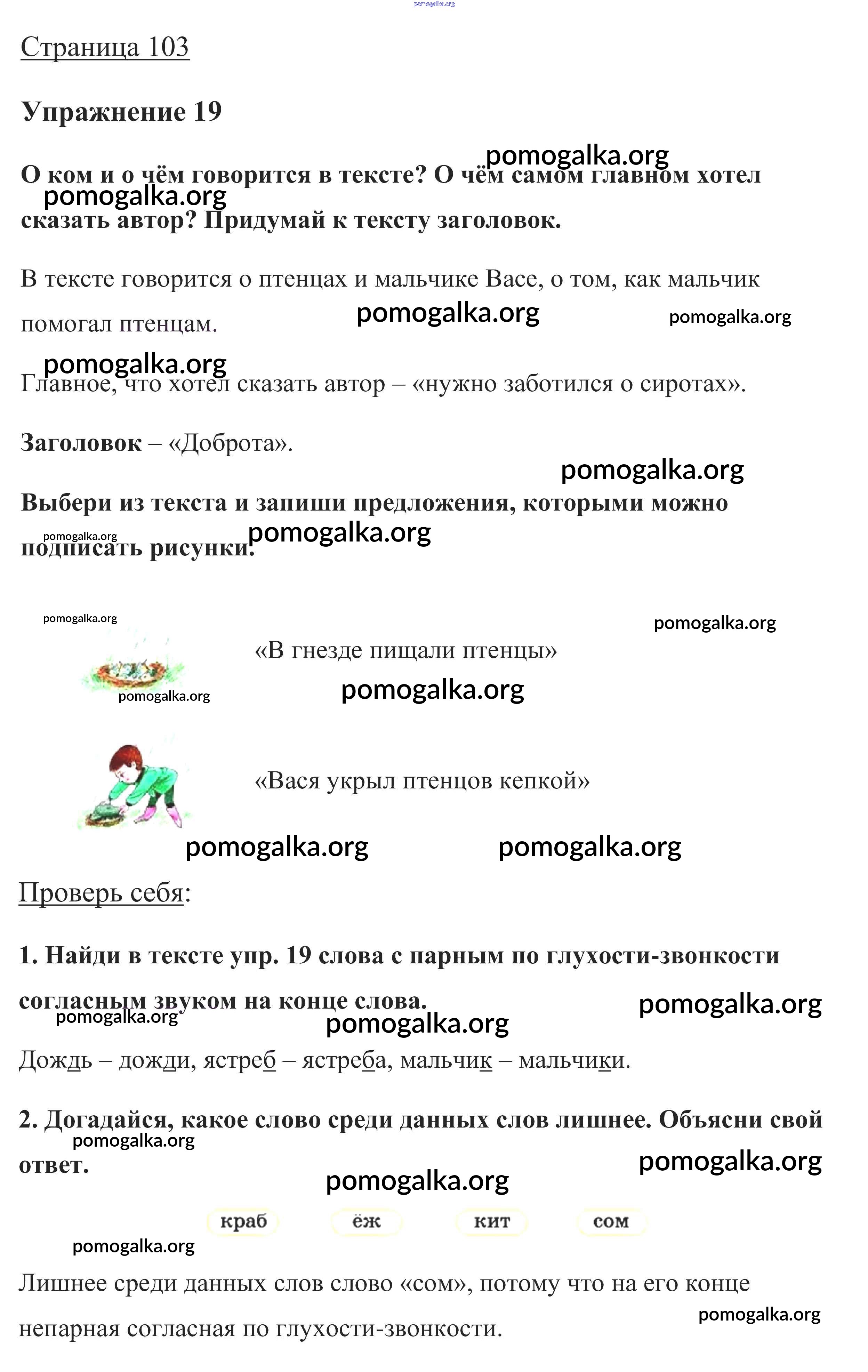 pomogalka.org

Страница 103

Упражнение 19

pomogalka.org

О ком и о чём говорится в тексте? О чём самом главном хотел сказать автор? Придумай к тексту заголовок.

pomogalka.org

В тексте говорится о птенцах и мальчике Васе, о том, как мальчик помогал птенцам.

pomogalka.org pomogalka.org

pomogalka.org

Главное, что хотел сказать автор – «нужно заботился о сиротах».

Заголовок – «Доброта».

pomogalka.org

Выбери из текста и запиши предложения, которыми можно подписать рисунки.

pomogalka.org pomogalka.org

pomogalka.org pomogalka.org

«В гнезде пищали птенцы»

pomogalka.org pomogalka.org

«Вася укрыл птенцов кепкой»

pomogalka.org pomogalka.org

Проверь себя:

1. Найди в тексте упр. 19 слова с парным по глухости-звонкости согласным звуком на конце слова.

pomogalka.org pomogalka.org pomogalka.org

Дождь – дожди, ястреб – ястреба, мальчик – мальчики.

2. Догадайся, какое слово среди данных слов лишнее. Объясни свой ответ.

pomogalka.org pomogalka.org pomogalka.org

краб ёж кит сом

pomogalka.org

Лишнее среди данных слов слово «сом», потому что на его конце непарная согласная по глухости-звонкости.

pomogalka.org